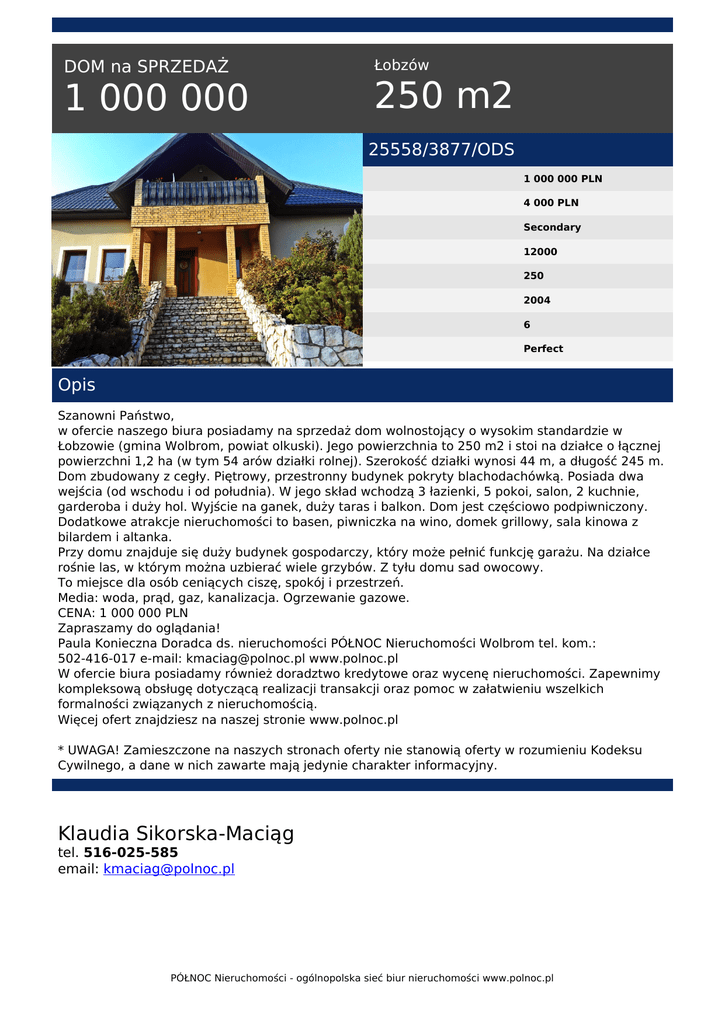 DOM na SPRZEDAŻ
1 000 000

Łobzów
250 m2

25558/3877/ODS

1 000 000 PLN
4 000 PLN
Secondary
12000
250
2004
6
Perfect

Opis

Szanowni Państwo,
w ofercie naszego biura posiadamy na sprzedaż dom wolnostojący o wysokim standardzie w Łobzowie (gmina Wolbrom, powiat olkuski). Jego powierzchnia to 250 m2 i stoi na działce o łącznej powierzchni 1,2 ha (w tym 54 arów działki rolnej). Szerokość działki wynosi 44 m, a długość 245 m. Dom zbudowany z cegły. Piętrowy, przestronny budynek pokryty blachodachówką. Posiada dwa wejścia (od wschodu i od południa). W jego skład wchodzą 3 łazienki, 5 pokoi, salon, 2 kuchnie, garderoba i duży hol. Wyjście na ganek, duży taras i balkon. Dom jest częściowo podpiwniczony. Dodatkowe atrakcje nieruchomości to basen, piwniczka na wino, domek grillowy, sala kinowa z bilardem i altanka.
Przy domu znajduje się duży budynek gospodarczy, który może pełnić funkcję garażu. Na działce rośnie las, w którym można uzbierać wiele grzybów. Z tyłu domu sad owocowy.
To miejsce dla osób ceniących ciszę, spokój i przestrzeń.
Media: woda, prąd, gaz, kanalizacja. Ogrzewanie gazowe.
CENA: 1 000 000 PLN
Zapraszamy do oglądania!
Paula Konieczna Doradca ds. nieruchomości PÓŁNOC Nieruchomości Wolbrom tel. kom.: 502-416-017 e-mail: kmaciag@polnoc.pl www.polnoc.pl
W ofercie biura posiadamy również doradztwo kredytowe oraz wycenę nieruchomości. Zapewnimy kompleksową obsługę dotyczącą realizacji transakcji oraz pomoc w załatwieniu wszelkich formalności związanych z nieruchomością.
Więcej ofert znajdziesz na naszej stronie www.polnoc.pl

* UWAGA! Zamieszczone na naszych stronach oferty nie stanowią oferty w rozumieniu Kodeksu Cywilnego, a dane w nich zawarte mają jedynie charakter informacyjny.

Klaudia Sikorska-Maciąg
tel. 516-025-585
email: kmaciag@polnoc.pl

PÓŁNOC Nieruchomości - ogólnopolska sieć biur nieruchomości www.polnoc.pl